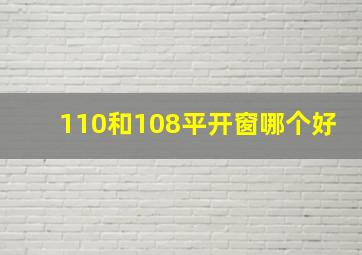 110和108平开窗哪个好